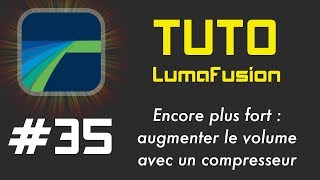 TUTO
LumaFusion

#35

Encore plus fort : augmenter le volume avec un compresseur